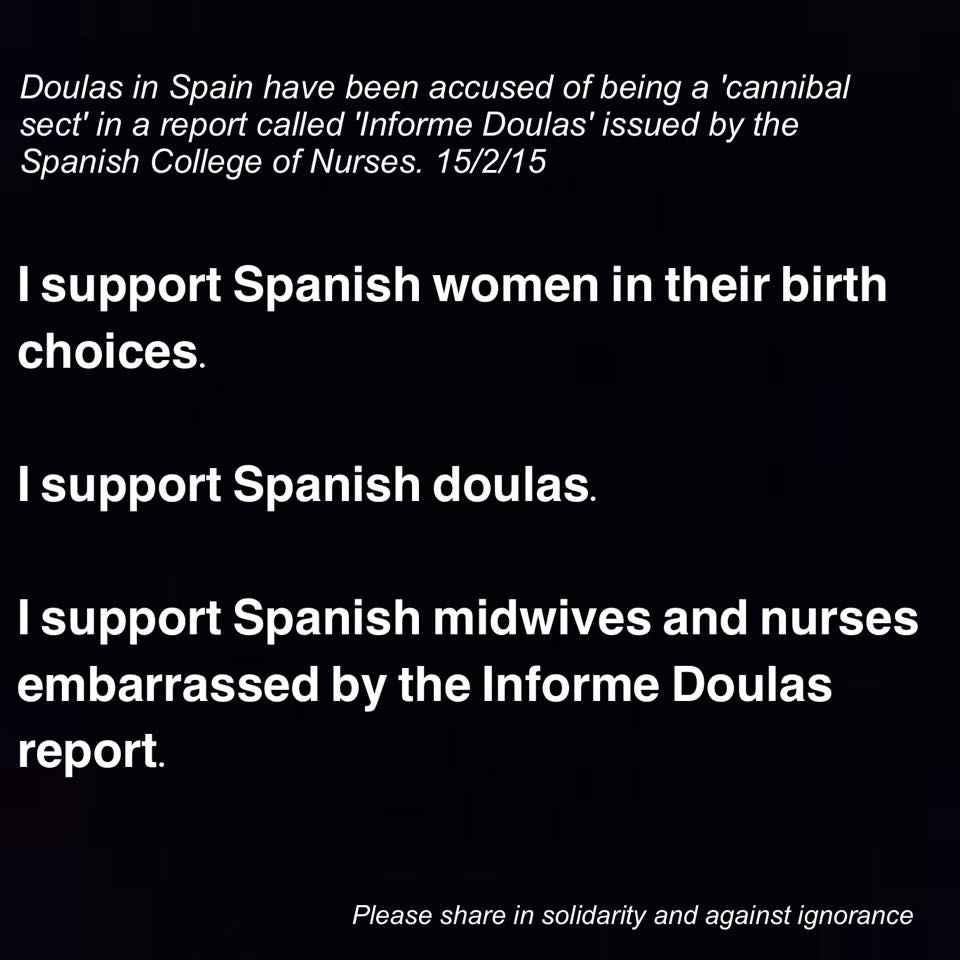 Doulas in Spain have been accused of being a 'cannibal sect' in a report called 'Informe Doulas' issued by the Spanish College of Nurses. 15/2/15

I support Spanish women in their birth choices.

I support Spanish doulas.

I support Spanish midwives and nurses embarrassed by the Informe Doulas report.

Please share in solidarity and against ignorance